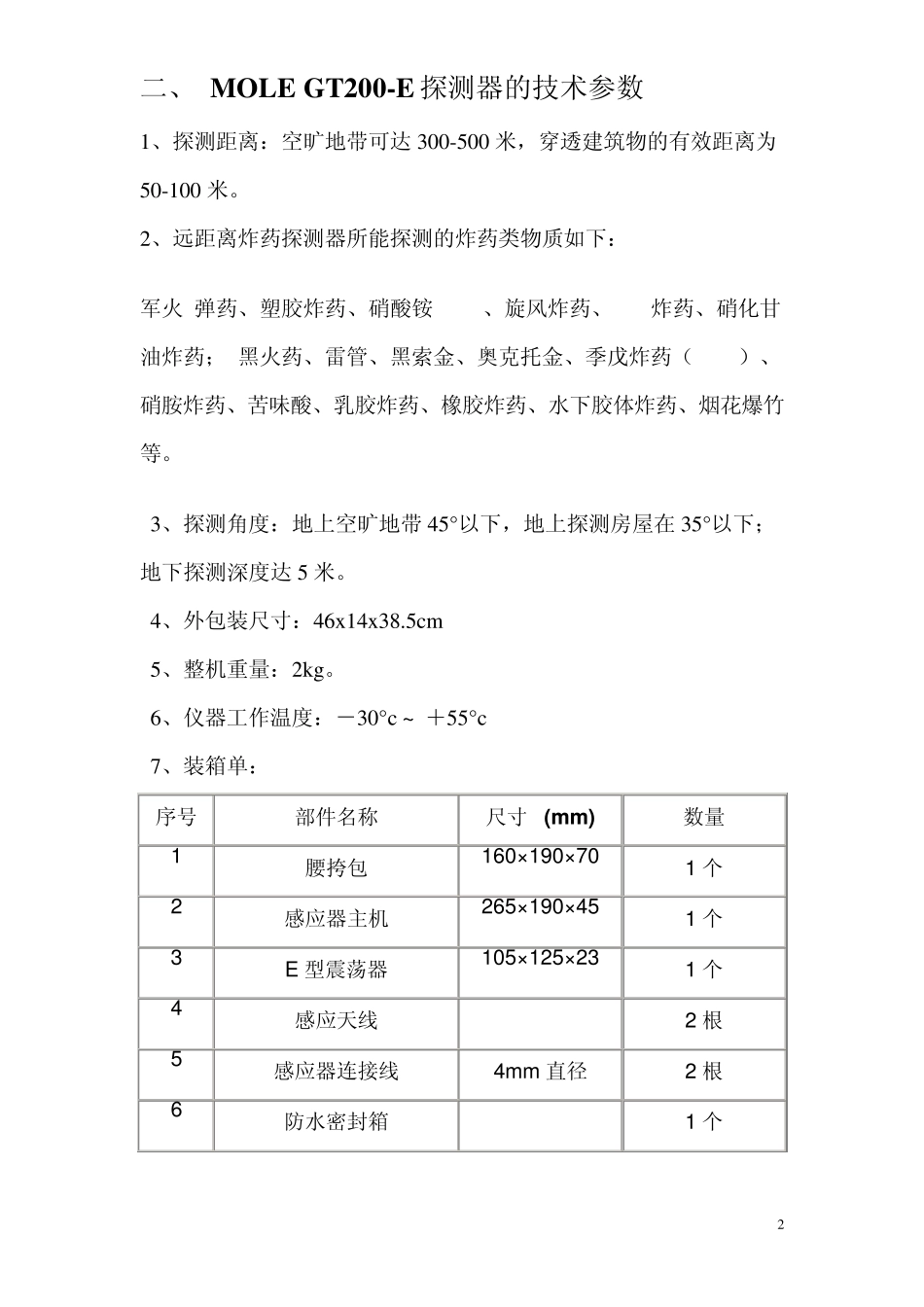 二、 MOLE GT200-E 探测器的技术参数

1、探测距离：空旷地带可达 300-500 米，穿透建筑物的有效距离为 50-100 米。

2、远距离炸药探测器所能探测的炸药类物质如下：

军火 弹药、塑胶炸药、硝酸铵 、旋风炸药、 炸药、硝化甘油炸药； 黑火药、雷管、黑索金、奥克托金、季戊炸药（ ）、硝胺炸药、苦味酸、乳胶炸药、橡胶炸药、水下胶体炸药、烟花爆竹等。

3、探测角度：地上空旷地带 45°以下，地上探测房屋在 35°以下；地下探测深度达 5 米。

4、外包装尺寸：46x14x38.5cm

5、整机重量：2kg。

6、仪器工作温度：－30°c ~ ＋55°c

7、装箱单：

| 序号 | 部件名称 | 尺寸 (mm) | 数量 |
|---|---|---|---|
| 1 | 腰挎包 | 160×190×70 | 1 个 |
| 2 | 感应器主机 | 265×190×45 | 1 个 |
| 3 | E 型震荡器 | 105×125×23 | 1 个 |
| 4 | 感应天线 | | 2 根 |
| 5 | 感应器连接线 | 4mm 直径 | 2 根 |
| 6 | 防水密封箱 | | 1 个 |

2